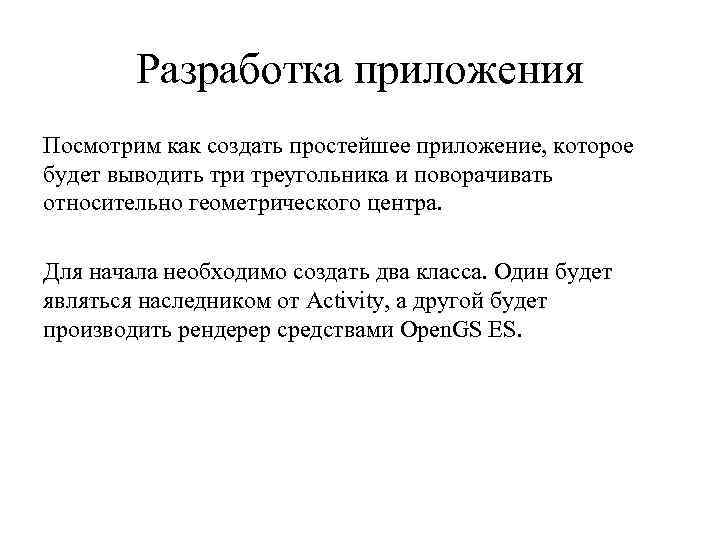 Разработка приложения

Посмотрим как создать простейшее приложение, которое будет выводить три треугольника и поворачивать относительно геометрического центра.

Для начала необходимо создать два класса. Один будет являться наследником от Activity, а другой будет производить рендерер средствами OpenGS ES.